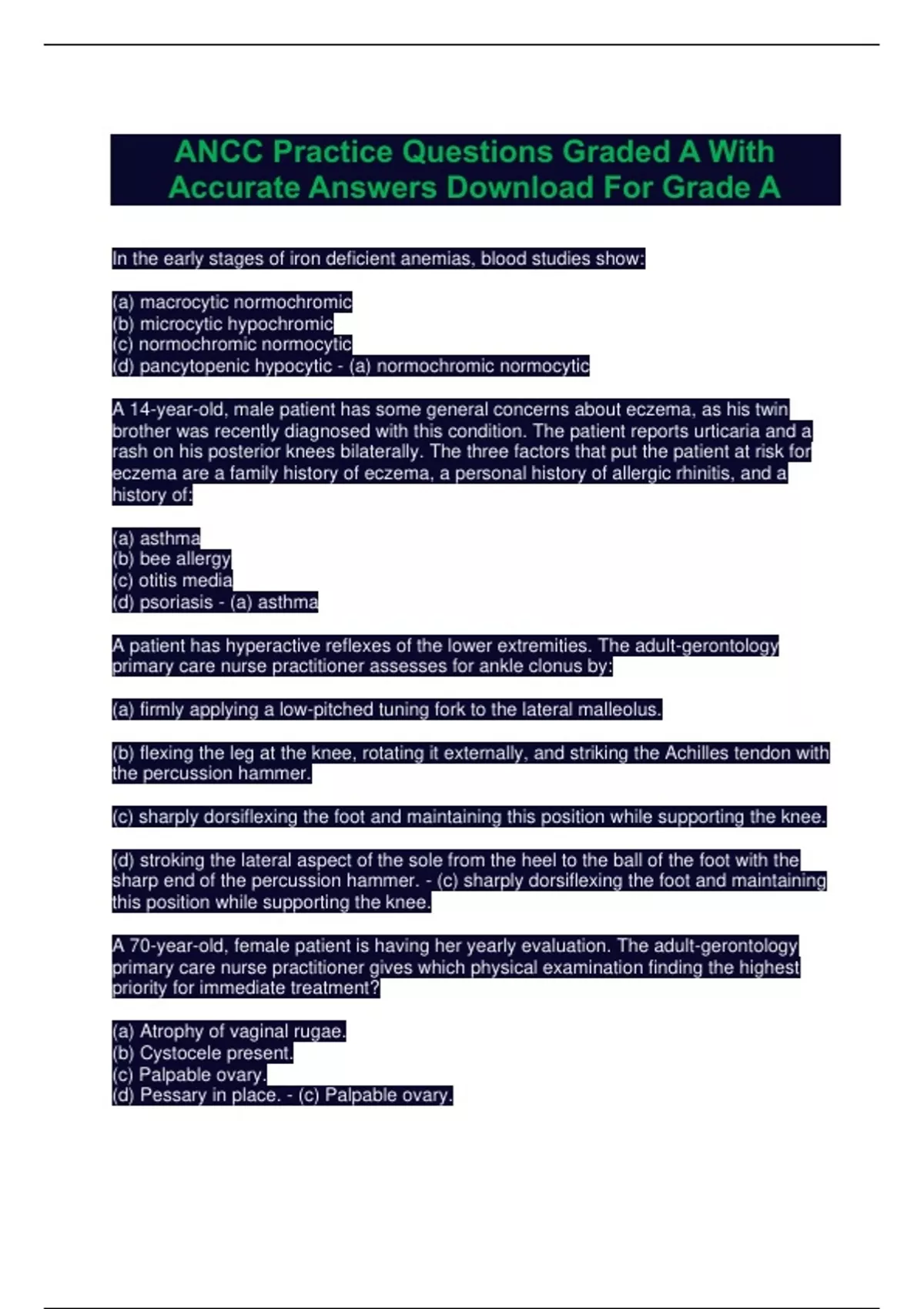 ANCC Practice Questions Graded A With Accurate Answers Download For Grade A

In the early stages of iron deficient anemias, blood studies show:

(a) macrocytic normochromic
(b) microcytic hypochromic
(c) normochromic normocytic
(d) pancytopenic hypocytic - (a) normochromic normocytic

A 14-year-old, male patient has some general concerns about eczema, as his twin brother was recently diagnosed with this condition. The patient reports urticaria and a rash on his posterior knees bilaterally. The three factors that put the patient at risk for eczema are a family history of eczema, a personal history of allergic rhinitis, and a history of:

(a) asthma
(b) bee allergy
(c) otitis media
(d) psoriasis - (a) asthma

A patient has hyperactive reflexes of the lower extremities. The adult-gerontology primary care nurse practitioner assesses for ankle clonus by:

(a) firmly applying a low-pitched tuning fork to the lateral malleolus.

(b) flexing the leg at the knee, rotating it externally, and striking the Achilles tendon with the percussion hammer.

(c) sharply dorsiflexing the foot and maintaining this position while supporting the knee.

(d) stroking the lateral aspect of the sole from the heel to the ball of the foot with the sharp end of the percussion hammer. - (c) sharply dorsiflexing the foot and maintaining this position while supporting the knee.

A 70-year-old, female patient is having her yearly evaluation. The adult-gerontology primary care nurse practitioner gives which physical examination finding the highest priority for immediate treatment?

(a) Atrophy of vaginal rugae.
(b) Cystocele present.
(c) Palpable ovary.
(d) Pessary in place. - (c) Palpable ovary.